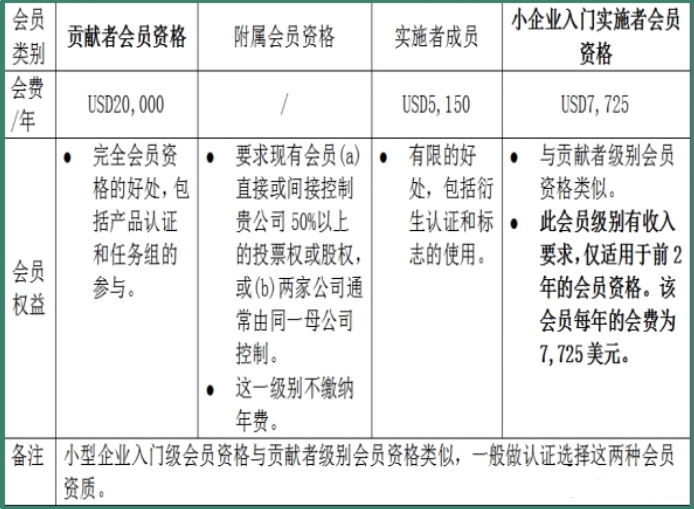 | 会员类别 | 贡献者会员资格 | 附属会员资格 | 实施者成员 | 小企业入门实施者会员资格 |
|---|---|---|---|---|
| 会费/年 | USD20,000 | / | USD5,150 | USD7,725 |
| 会员权益 | • 完全会员资格的好处，包括产品认证和任务组的参与。 | • 要求现有会员(a)直接或间接控制贵公司50%以上的投票权或股权，或(b)两家公司通常由同一母公司控制。 • 这一级别不缴纳年费。 | • 有限的好处，包括衍生认证和标志的使用。 | • 与贡献者级别会员资格类似。 • 此会员级别有收入要求，仅适用于前2年的会员资格。该会员每年的会费为7,725美元。 |
| 备注 | 小型企业入门级会员资格与贡献者级别会员资格类似，一般做认证选择这两种会员资质。 | | | |